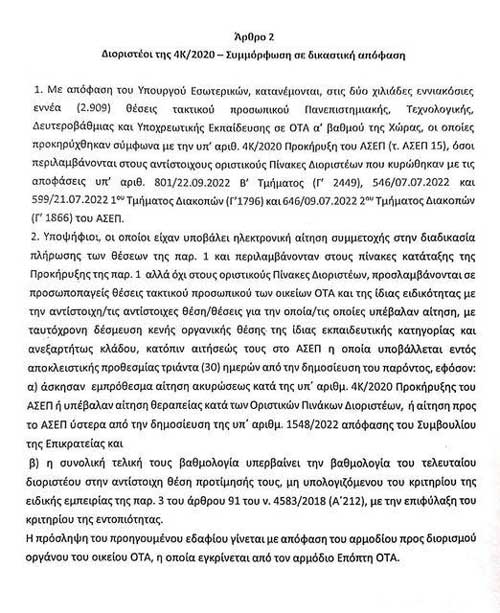 Άρθρο 2

Διοριστέοι της 4Κ/2020 – Συμμόρφωση σε δικαστική απόφαση

1. Με απόφαση του Υπουργού Εσωτερικών, κατανέμονται, στις δύο χιλιάδες εννιακόσιες εννέα (2.909) θέσεις τακτικού προσωπικού Πανεπιστημιακής, Τεχνολογικής, Δευτεροβάθμιας και Υποχρεωτικής Εκπαίδευσης σε ΟΤΑ α' βαθμού της Χώρας, οι οποίες προκηρύχθηκαν σύμφωνα με την υπ' αριθ. 4Κ/2020 Προκήρυξη του ΑΣΕΠ (τ. ΑΣΕΠ 15), όσοι περιλαμβάνονται στους αντίστοιχους οριστικούς Πίνακες Διοριστέων που κυρώθηκαν με τις αποφάσεις υπ' αριθ. 801/22.09.2022 Β' Τμήματος (Γ' 2449), 546/07.07.2022 και 599/21.07.2022 $1^{ου}$ Τμήματος Διακοπών (Γ'1796) και 646/09.07.2022 $2^{ου}$ Τμήματος Διακοπών (Γ' 1866) του ΑΣΕΠ.

2. Υποψήφιοι, οι οποίοι είχαν υποβάλει ηλεκτρονική αίτηση συμμετοχής στην διαδικασία πλήρωσης των θέσεων της παρ. 1 και περιλαμβάνονταν στους πίνακες κατάταξης της Προκήρυξης της παρ. 1 αλλά όχι στους οριστικούς Πίνακες Διοριστέων, προσλαμβάνονται σε προσωποπαγείς θέσεις τακτικού προσωπικού των οικείων ΟΤΑ και της ίδιας ειδικότητας με την αντίστοιχη/τις αντίστοιχες θέση/θέσεις για την οποία/τις οποίες υπέβαλαν αίτηση, με ταυτόχρονη δέσμευση κενής οργανικής θέσης της ίδιας εκπαιδευτικής κατηγορίας και ανεξαρτήτως κλάδου, κατόπιν αιτήσεώς τους στο ΑΣΕΠ η οποία υποβάλλεται εντός αποκλειστικής προθεσμίας τριάντα (30) ημερών από την δημοσίευση του παρόντος, εφόσον:
α) άσκησαν εμπρόθεσμα αίτηση ακυρώσεως κατά της υπ' αριθμ. 4Κ/2020 Προκήρυξης του ΑΣΕΠ ή υπέβαλαν αίτηση θεραπείας κατά των Οριστικών Πινάκων Διοριστέων, ή αίτηση προς το ΑΣΕΠ ύστερα από την δημοσίευση της υπ' αριθμ. 1548/2022 απόφασης του Συμβουλίου της Επικρατείας και
β) η συνολική τελική τους βαθμολογία υπερβαίνει την βαθμολογία του τελευταίου διοριστέου στην αντίστοιχη θέση προτίμησής τους, μη υπολογιζόμενου του κριτηρίου της ειδικής εμπειρίας της παρ. 3 του άρθρου 91 του ν. 4583/2018 (Α΄212), με την επιφύλαξη του κριτηρίου της εντοπιότητας.
Η πρόσληψη του προηγουμένου εδαφίου γίνεται με απόφαση του αρμοδίου προς διορισμού οργάνου του οικείου ΟΤΑ, η οποία εγκρίνεται από τον αρμόδιο Επόπτη ΟΤΑ.